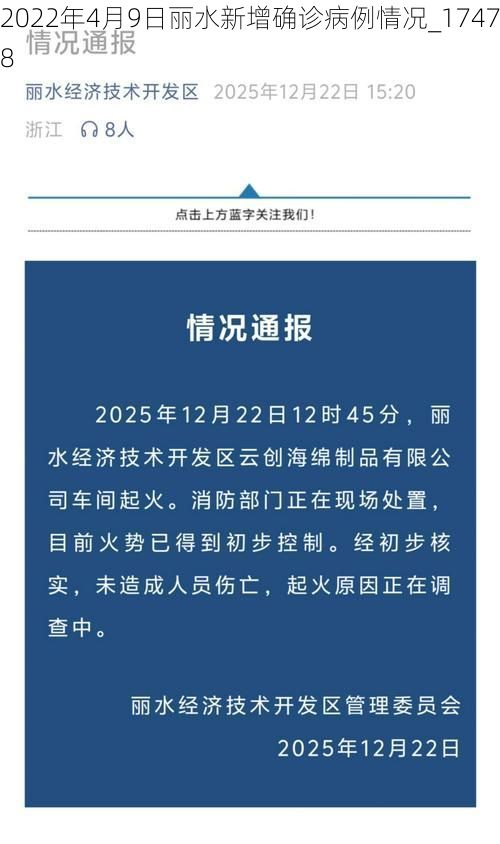 2022年4月9日丽水新增确诊病例情况_17478

情况通报

丽水经济技术开发区 2025年12月22日 15:20

浙江 8人

点击上方蓝字关注我们！

情况通报

2025年12月22日12时45分，丽水经济技术开发区云创海绵制品有限公司车间起火。消防部门正在现场处置，目前火势已得到初步控制。经初步核实，未造成人员伤亡，起火原因正在调查中。

丽水经济技术开发区管理委员会
2025年12月22日